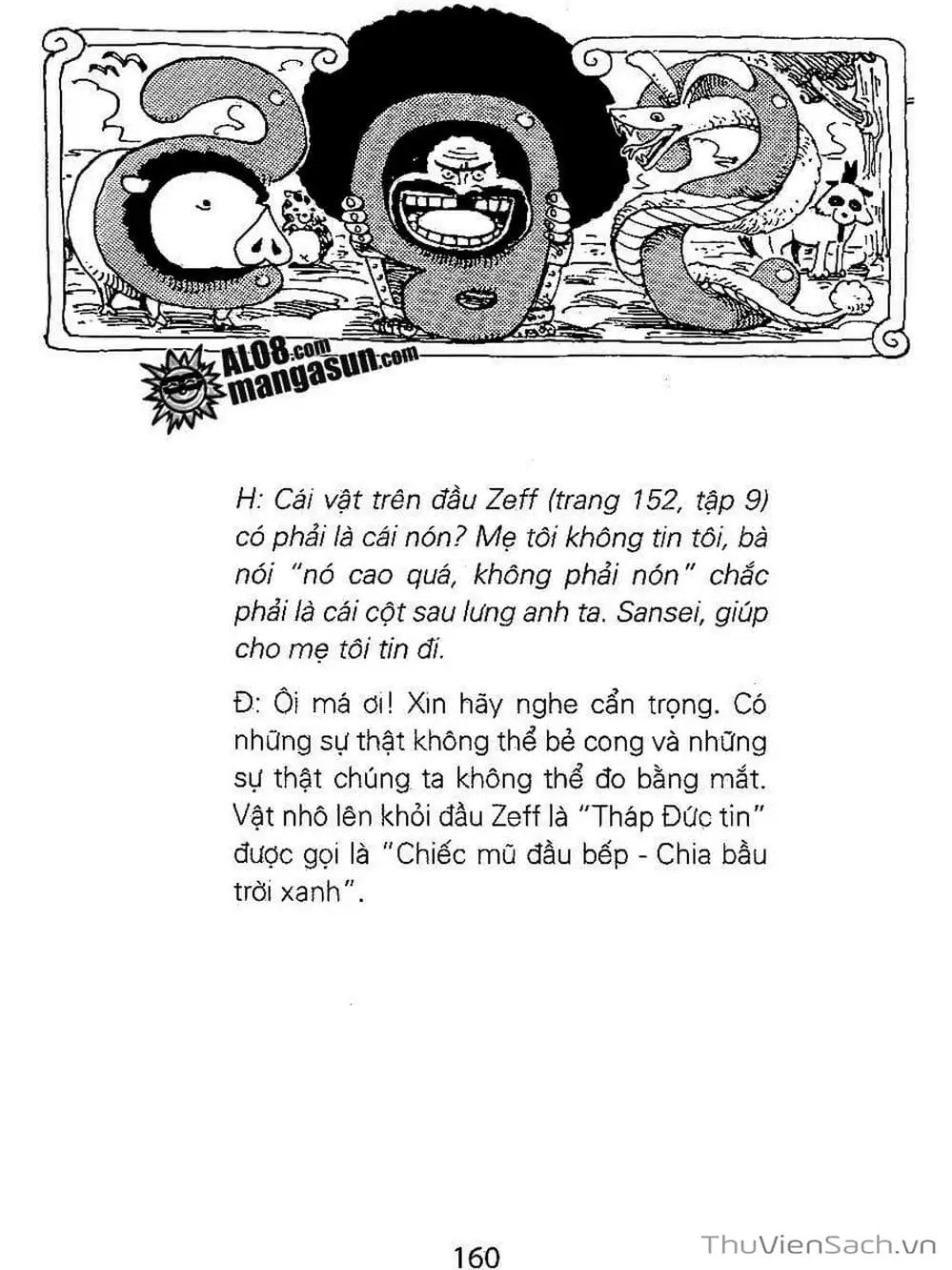 ALO8.com mangasun.com

H: Cái vật trên đầu Zeff (trang 152, tập 9) có phải là cái nón? Mẹ tôi không tin tôi, bà nói "nó cao quá, không phải nón" chắc phải là cái cột sau lưng anh ta. Sansei, giúp cho mẹ tôi tin đi.

Đ: Ôi má ơi! Xin hãy nghe cẩn trọng. Có những sự thật không thể bẻ cong và những sự thật chúng ta không thể đo bằng mắt. Vật nhô lên khỏi đầu Zeff là "Tháp Đức tin" được gọi là "Chiếc mũ đầu bếp - Chia bầu trời xanh".

160

ThuVienSach.vn